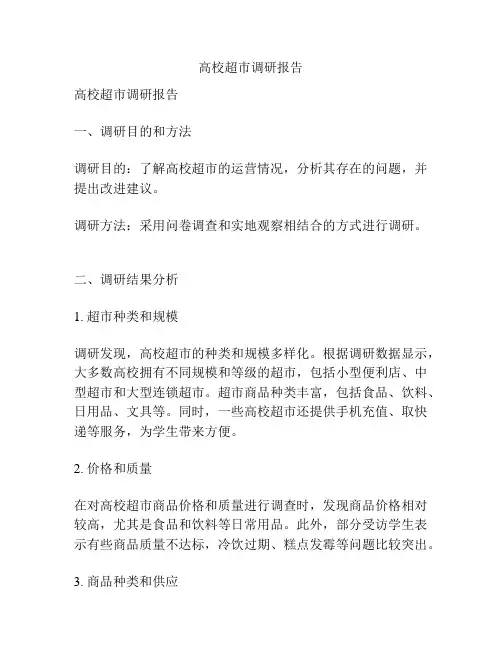 高校超市调研报告

高校超市调研报告

一、调研目的和方法

调研目的：了解高校超市的运营情况，分析其存在的问题，并提出改进建议。

调研方法：采用问卷调查和实地观察相结合的方式进行调研。

二、调研结果分析

1. 超市种类和规模

调研发现，高校超市的种类和规模多样化。根据调研数据显示，大多数高校拥有不同规模和等级的超市，包括小型便利店、中型超市和大型连锁超市。超市商品种类丰富，包括食品、饮料、日用品、文具等。同时，一些高校超市还提供手机充值、取快递等服务，为学生带来方便。

2. 价格和质量

在对高校超市商品价格和质量进行调查时，发现商品价格相对较高，尤其是食品和饮料等日常用品。此外，部分受访学生表示有些商品质量不达标，冷饮过期、糕点发霉等问题比较突出。

3. 商品种类和供应